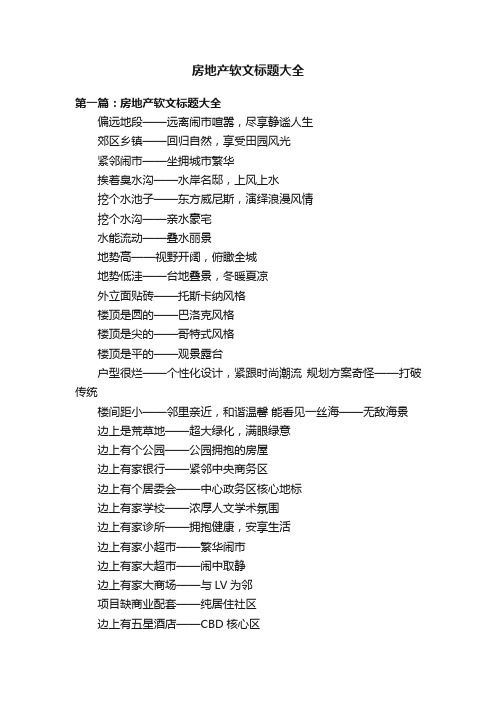 房地产软文标题大全

第一篇：房地产软文标题大全

偏远地段——远离闹市喧嚣，尽享静谧人生

郊区乡镇——回归自然，享受田园风光

紧邻闹市——坐拥城市繁华

挨着臭水沟——水岸名邸，上风上水

挖个水池子——东方威尼斯，演绎浪漫风情

挖个水沟——亲水豪宅

水能流动——叠水丽景

地势高——视野开阔，俯瞰全城

地势低洼——台地叠景，冬暖夏凉

外立面贴砖——托斯卡纳风格

楼顶是圆的——巴洛克风格

楼顶是尖的——哥特式风格

楼顶是平的——观景露台

户型很烂——个性化设计，紧跟时尚潮流 规划方案奇怪——打破传统

楼间距小——邻里亲近，和谐温馨 能看见一丝海——无敌海景

边上是荒草地——超大绿化，满眼绿意

边上有个公园——公园拥抱的房屋

边上有家银行——紧邻中央商务区

边上有个居委会——中心政务区核心地标

边上有家学校——浓厚人文学术氛围

边上有家诊所——拥抱健康，安享生活

边上有家小超市——繁华闹市

边上有家大超市——闹中取静

边上有家大商场——与 LV 为邻

项目缺商业配套——纯居住社区

边上有五星酒店——CBD 核心区